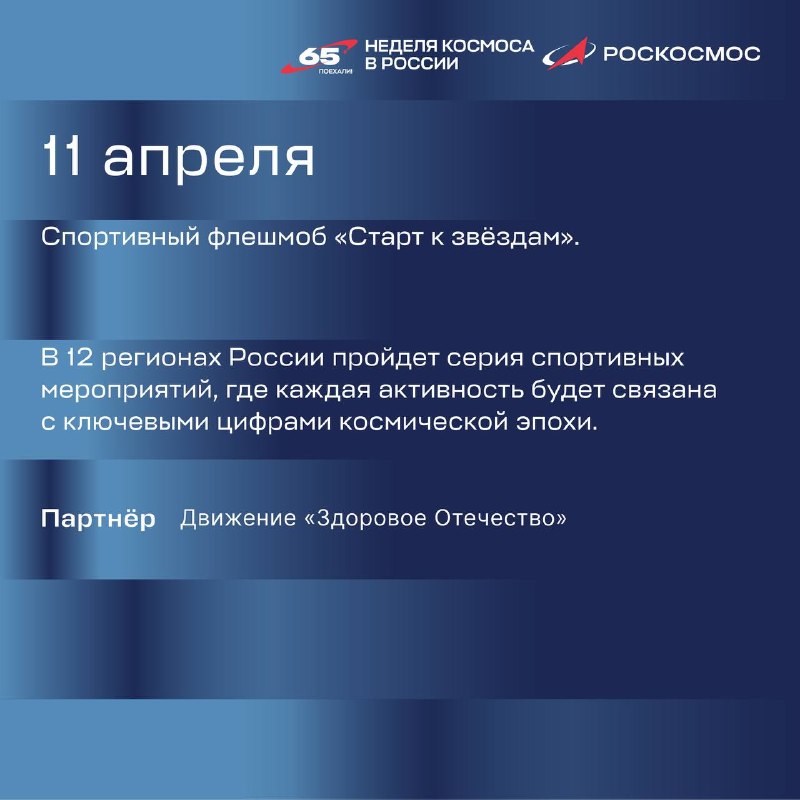 65
ПОЕХАЛИ!

НЕДЕЛЯ КОСМОСА
В РОССИИ

РОСКОСМОС

11 апреля

Спортивный флешмоб «Старт к звёздам».

В 12 регионах России пройдет серия спортивных мероприятий, где каждая активность будет связана с ключевыми цифрами космической эпохи.

Партнёр Движение «Здоровое Отечество»